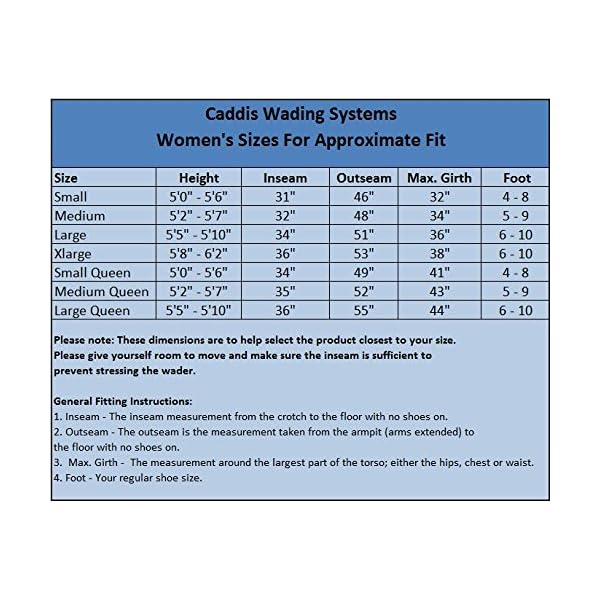 Caddis Wading Systems
Women's Sizes For Approximate Fit

| Size | Height | Inseam | Outseam | Max. Girth | Foot |
|---|---|---|---|---|---|
| Small | 5'0" - 5'6" | 31" | 46" | 32" | 4 - 8 |
| Medium | 5'2" - 5'7" | 32" | 48" | 34" | 5 - 9 |
| Large | 5'5" - 5'10" | 34" | 51" | 36" | 6 - 10 |
| Xlarge | 5'8" - 6'2" | 36" | 53" | 38" | 6 - 10 |
| Small Queen | 5'0" - 5'6" | 34" | 49" | 41" | 4 - 8 |
| Medium Queen | 5'2" - 5'7" | 35" | 52" | 43" | 5 - 9 |
| Large Queen | 5'5" - 5'10" | 36" | 55" | 44" | 6 - 10 |

Please note: These dimensions are to help select the product closest to your size. Please give yourself room to move and make sure the inseam is sufficient to prevent stressing the wader.

General Fitting Instructions:
1. Inseam - The inseam measurement from the crotch to the floor with no shoes on.
2. Outseam - The outseam is the measurement taken from the armpit (arms extended) to the floor with no shoes on.
3. Max. Girth - The measurement around the largest part of the torso; either the hips, chest or waist.
4. Foot - Your regular shoe size.